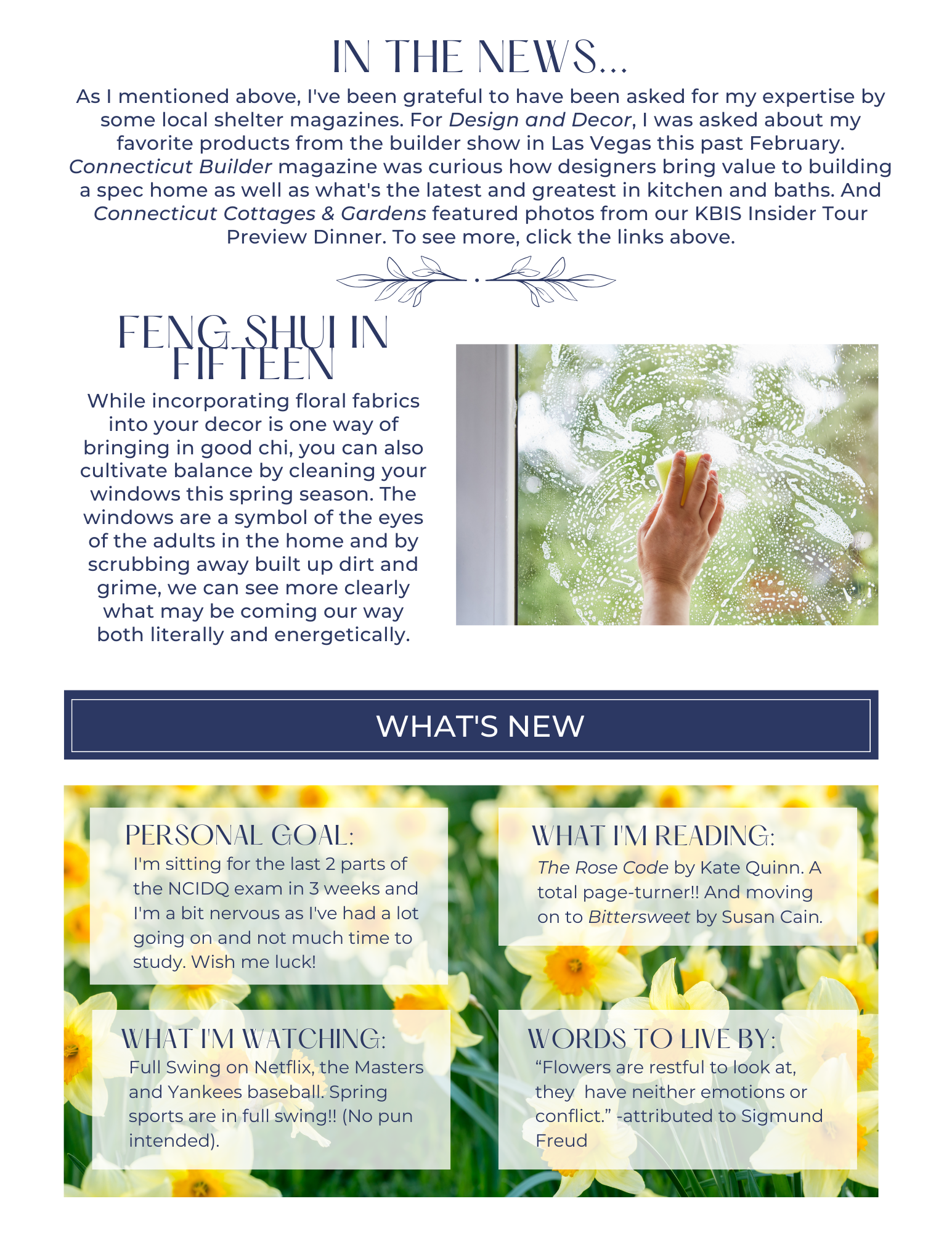 IN THE NEWS...

As I mentioned above, I've been grateful to have been asked for my expertise by some local shelter magazines. For Design and Decor, I was asked about my favorite products from the builder show in Las Vegas this past February. Connecticut Builder magazine was curious how designers bring value to building a spec home as well as what's the latest and greatest in kitchen and baths. And Connecticut Cottages & Gardens featured photos from our KBIS Insider Tour Preview Dinner. To see more, click the links above.

FENG SHUI IN FIFTEEN

While incorporating floral fabrics into your decor is one way of bringing in good chi, you can also cultivate balance by cleaning your windows this spring season. The windows are a symbol of the eyes of the adults in the home and by scrubbing away built up dirt and grime, we can see more clearly what may be coming our way both literally and energetically.

WHAT'S NEW

PERSONAL GOAL:

I'm sitting for the last 2 parts of the NCIDQ exam in 3 weeks and I'm a bit nervous as I've had a lot going on and not much time to study. Wish me luck!

WHAT I'M WATCHING:

Full Swing on Netflix, the Masters and Yankees baseball. Spring sports are in full swing!! (No pun intended).

WHAT I'M READING:

The Rose Code by Kate Quinn. A total page-turner!! And moving on to Bittersweet by Susan Cain.

WORDS TO LIVE BY:

"Flowers are restful to look at, they have neither emotions or conflict." -attributed to Sigmund Freud